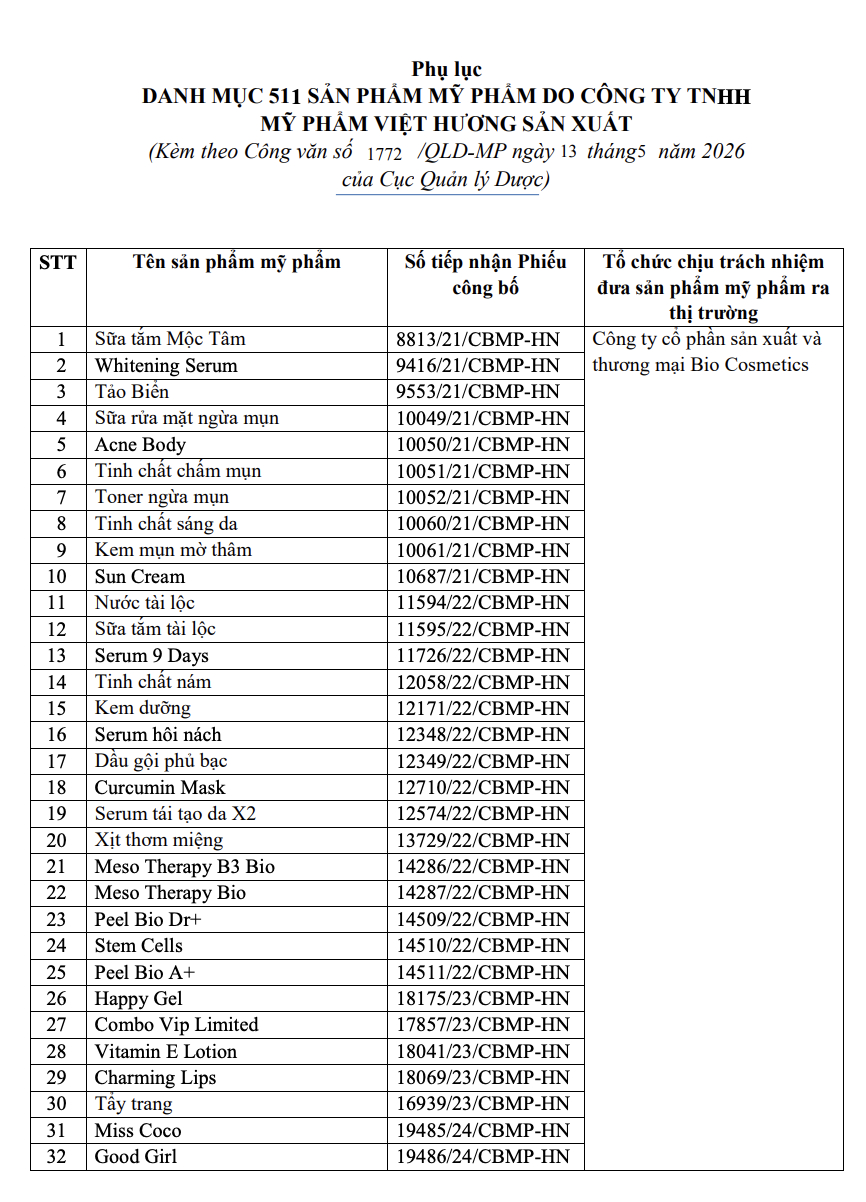 Phụ lục
DANH MỤC 511 SẢN PHẨM MỸ PHẨM DO CÔNG TY TNHH MỸ PHẨM VIỆT HƯƠNG SẢN XUẤT
(Kèm theo Công văn số 1772 /QLD-MP ngày 13 tháng5 năm 2026 của Cục Quản lý Dược)

| STT | Tên sản phẩm mỹ phẩm | Số tiếp nhận Phiếu công bố | Tổ chức chịu trách nhiệm đưa sản phẩm mỹ phẩm ra thị trường |
|---|---|---|---|
| 1 | Sữa tắm Mộc Tâm | 8813/21/CBMP-HN | Công ty cổ phần sản xuất và thương mại Bio Cosmetics |
| 2 | Whitening Serum | 9416/21/CBMP-HN | |
| 3 | Tảo Biển | 9553/21/CBMP-HN | |
| 4 | Sữa rửa mặt ngừa mụn | 10049/21/CBMP-HN | |
| 5 | Acne Body | 10050/21/CBMP-HN | |
| 6 | Tinh chất chấm mụn | 10051/21/CBMP-HN | |
| 7 | Toner ngừa mụn | 10052/21/CBMP-HN | |
| 8 | Tinh chất sáng da | 10060/21/CBMP-HN | |
| 9 | Kem mụn mờ thâm | 10061/21/CBMP-HN | |
| 10 | Sun Cream | 10687/21/CBMP-HN | |
| 11 | Nước tài lộc | 11594/22/CBMP-HN | |
| 12 | Sữa tắm tài lộc | 11595/22/CBMP-HN | |
| 13 | Serum 9 Days | 11726/22/CBMP-HN | |
| 14 | Tinh chất nám | 12058/22/CBMP-HN | |
| 15 | Kem dưỡng | 12171/22/CBMP-HN | |
| 16 | Serum hôi nách | 12348/22/CBMP-HN | |
| 17 | Dầu gội phủ bạc | 12349/22/CBMP-HN | |
| 18 | Curcumin Mask | 12710/22/CBMP-HN | |
| 19 | Serum tái tạo da X2 | 12574/22/CBMP-HN | |
| 20 | Xịt thơm miệng | 13729/22/CBMP-HN | |
| 21 | Meso Therapy B3 Bio | 14286/22/CBMP-HN | |
| 22 | Meso Therapy Bio | 14287/22/CBMP-HN | |
| 23 | Peel Bio Dr+ | 14509/22/CBMP-HN | |
| 24 | Stem Cells | 14510/22/CBMP-HN | |
| 25 | Peel Bio A+ | 14511/22/CBMP-HN | |
| 26 | Happy Gel | 18175/23/CBMP-HN | |
| 27 | Combo Vip Limited | 17857/23/CBMP-HN | |
| 28 | Vitamin E Lotion | 18041/23/CBMP-HN | |
| 29 | Charming Lips | 18069/23/CBMP-HN | |
| 30 | Tẩy trang | 16939/23/CBMP-HN | |
| 31 | Miss Coco | 19485/24/CBMP-HN | |
| 32 | Good Girl | 19486/24/CBMP-HN | |